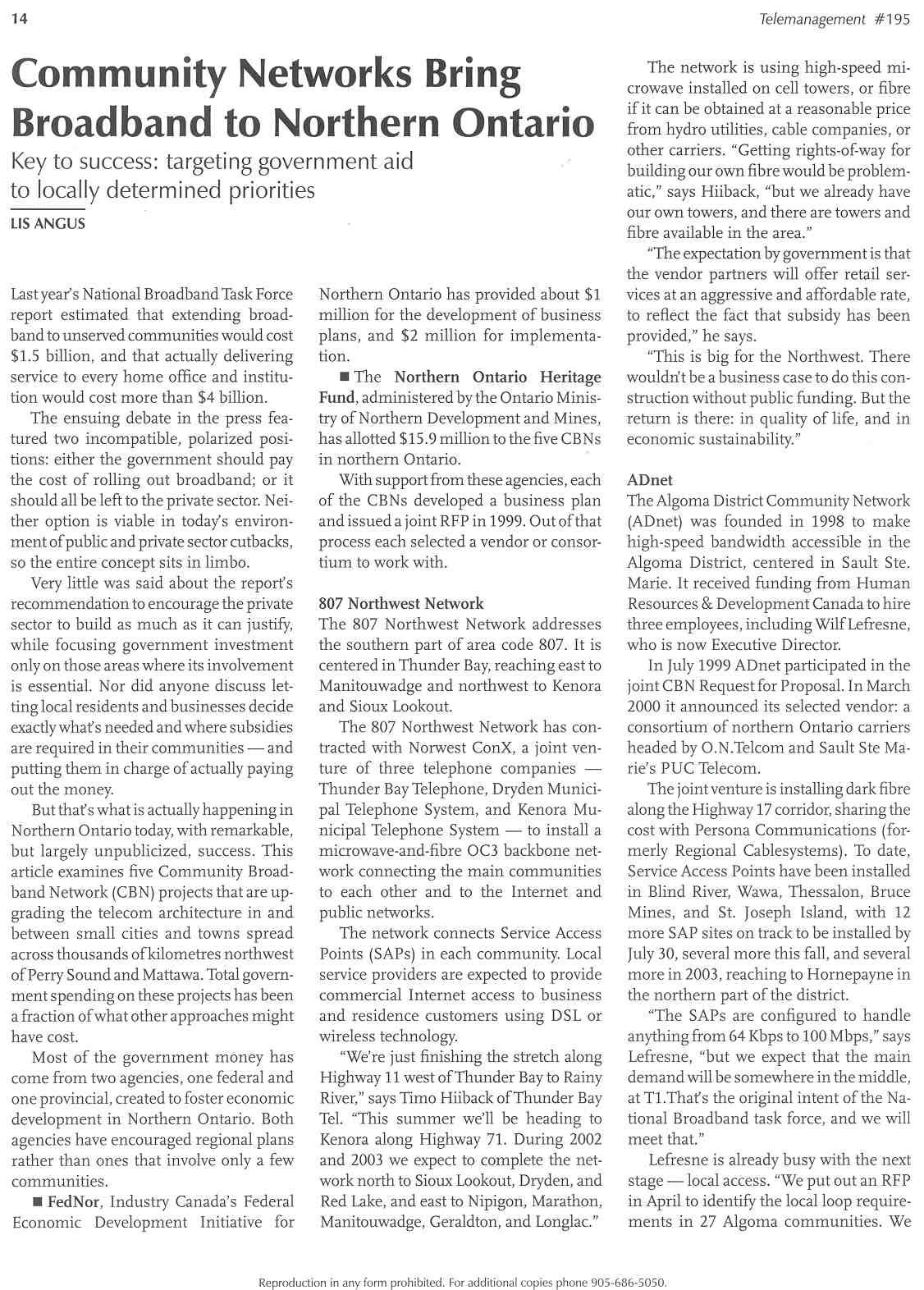 14

Telemanagement #195

Community Networks Bring Broadband to Northern Ontario

Key to success: targeting government aid to locally determined priorities

LIS ANGUS

Last year's National Broadband Task Force report estimated that extending broadband to unserved communities would cost $1.5 billion, and that actually delivering service to every home office and institution would cost more than $4 billion.

The ensuing debate in the press featured two incompatible, polarized positions: either the government should pay the cost of rolling out broadband; or it should all be left to the private sector. Neither option is viable in today's environment of public and private sector cutbacks, so the entire concept sits in limbo.

Very little was said about the report's recommendation to encourage the private sector to build as much as it can justify, while focusing government investment only on those areas where its involvement is essential. Nor did anyone discuss letting local residents and businesses decide exactly what's needed and where subsidies are required in their communities — and putting them in charge of actually paying out the money.

But that's what is actually happening in Northern Ontario today, with remarkable, but largely unpublicized, success. This article examines five Community Broadband Network (CBN) projects that are upgrading the telecom architecture in and between small cities and towns spread across thousands of kilometres northwest of Perry Sound and Mattawa. Total government spending on these projects has been a fraction of what other approaches might have cost.

Most of the government money has come from two agencies, one federal and one provincial, created to foster economic development in Northern Ontario. Both agencies have encouraged regional plans rather than ones that involve only a few communities.

■ FedNor, Industry Canada's Federal Economic Development Initiative for Northern Ontario has provided about $1 million for the development of business plans, and $2 million for implementation.

■ The Northern Ontario Heritage Fund, administered by the Ontario Ministry of Northern Development and Mines, has allotted $15.9 million to the five CBNs in northern Ontario.

With support from these agencies, each of the CBNs developed a business plan and issued a joint RFP in 1999. Out of that process each selected a vendor or consortium to work with.

807 Northwest Network

The 807 Northwest Network addresses the southern part of area code 807. It is centered in Thunder Bay, reaching east to Manitouwadge and northwest to Kenora and Sioux Lookout.

The 807 Northwest Network has contracted with Norwest ConX, a joint venture of three telephone companies — Thunder Bay Telephone, Dryden Municipal Telephone System, and Kenora Municipal Telephone System — to install a microwave-and-fibre OC3 backbone network connecting the main communities to each other and to the Internet and public networks.

The network connects Service Access Points (SAPs) in each community. Local service providers are expected to provide commercial Internet access to business and residence customers using DSL or wireless technology.

"We're just finishing the stretch along Highway 11 west of Thunder Bay to Rainy River," says Timo Hiiback of Thunder Bay Tel. "This summer we'll be heading to Kenora along Highway 71. During 2002 and 2003 we expect to complete the network north to Sioux Lookout, Dryden, and Red Lake, and east to Nipigon, Marathon, Manitouwadge, Geraldton, and Longlac."

The network is using high-speed microwave installed on cell towers, or fibre if it can be obtained at a reasonable price from hydro utilities, cable companies, or other carriers. "Getting rights-of-way for building our own fibre would be problematic," says Hiiback, "but we already have our own towers, and there are towers and fibre available in the area."

"The expectation by government is that the vendor partners will offer retail services at an aggressive and affordable rate, to reflect the fact that subsidy has been provided," he says.

"This is big for the Northwest. There wouldn't be a business case to do this construction without public funding. But the return is there: in quality of life, and in economic sustainability."

ADnet

The Algoma District Community Network (ADnet) was founded in 1998 to make high-speed bandwidth accessible in the Algoma District, centered in Sault Ste. Marie. It received funding from Human Resources & Development Canada to hire three employees, including Wilf Lefresne, who is now Executive Director.

In July 1999 ADnet participated in the joint CBN Request for Proposal. In March 2000 it announced its selected vendor: a consortium of northern Ontario carriers headed by O.N.Telcom and Sault Ste Marie's PUC Telecom.

The joint venture is installing dark fibre along the Highway 17 corridor, sharing the cost with Persona Communications (formerly Regional Cablesystems). To date, Service Access Points have been installed in Blind River, Wawa, Thessalon, Bruce Mines, and St. Joseph Island, with 12 more SAP sites on track to be installed by July 30, several more this fall, and several more in 2003, reaching to Hornepayne in the northern part of the district.

"The SAPs are configured to handle anything from 64 Kbps to 100 Mbps," says Lefresne, "but we expect that the main demand will be somewhere in the middle, at T1.That's the original intent of the National Broadband task force, and we will meet that."

Lefresne is already busy with the next stage — local access. "We put out an RFP in April to identify the local loop requirements in 27 Algoma communities. We

Reproduction in any form prohibited. For additional copies phone 905-686-5050.